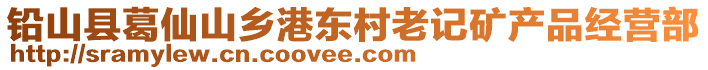 铅山县葛仙山乡港东村老记矿产品经营部
http://sramylew.cn.coovee.com